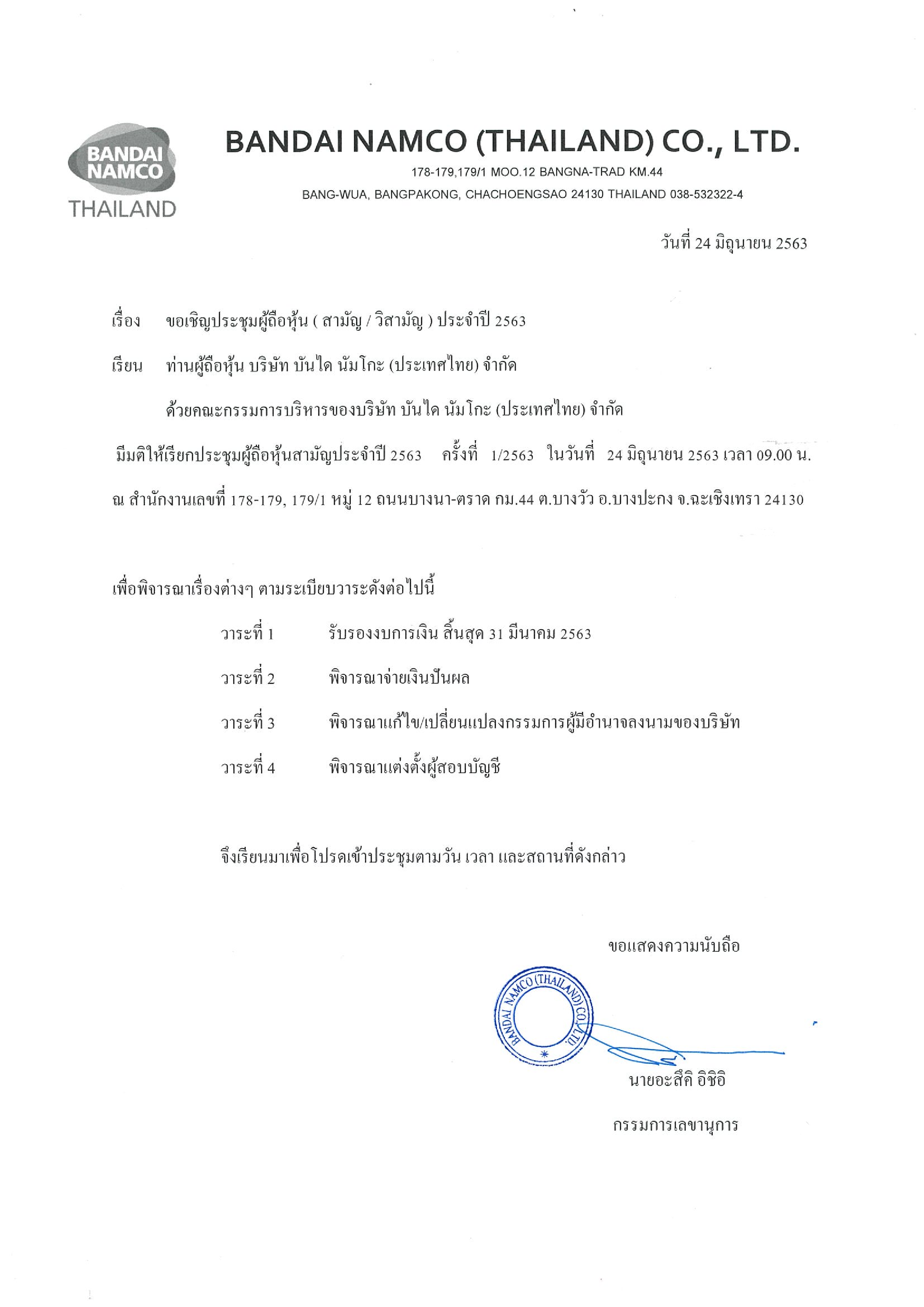 BANDAI NAMCO THAILAND

BANDAI NAMCO (THAILAND) CO., LTD.

178-179,179/1 MOO.12 BANGNA-TRAD KM.44

BANG-WUA, BANGPAKONG, CHACHOENGSAO 24130 THAILAND 038-532322-4

วันที่ 24 มิถุนายน 2563

เรื่อง ขอเชิญประชุมผู้ถือหุ้น ( สามัญ / วิสามัญ ) ประจำปี 2563

เรียน ท่านผู้ถือหุ้น บริษัท บันได นัมโกะ (ประเทศไทย) จำกัด

ด้วยคณะกรรมการบริหารของบริษัท บันได นัมโกะ (ประเทศไทย) จำกัด มีมติให้เรียกประชุมผู้ถือหุ้นสามัญประจำปี 2563 ครั้งที่ 1/2563 ในวันที่ 24 มิถุนายน 2563 เวลา 09.00 น. ณ สำนักงานเลขที่ 178-179, 179/1 หมู่ 12 ถนนบางนา-ตราด กม.44 ต.บางวัว อ.บางปะกง จ.ฉะเชิงเทรา 24130

เพื่อพิจารณาเรื่องต่างๆ ตามระเบียบวาระดังต่อไปนี้

วาระที่ 1 รับรองงบการเงิน สิ้นสุด 31 มีนาคม 2563

วาระที่ 2 พิจารณาจ่ายเงินปันผล

วาระที่ 3 พิจารณาแก้ไข/เปลี่ยนแปลงกรรมการผู้มีอำนาจลงนามของบริษัท

วาระที่ 4 พิจารณาแต่งตั้งผู้สอบบัญชี

จึงเรียนมาเพื่อโปรดเข้าประชุมตามวัน เวลา และสถานที่ดังกล่าว

ขอแสดงความนับถือ

BANDAI NAMCO (THAILAND) CO., LTD.

นายอะสึคิ อิชิอิ

กรรมการเลขานุการ